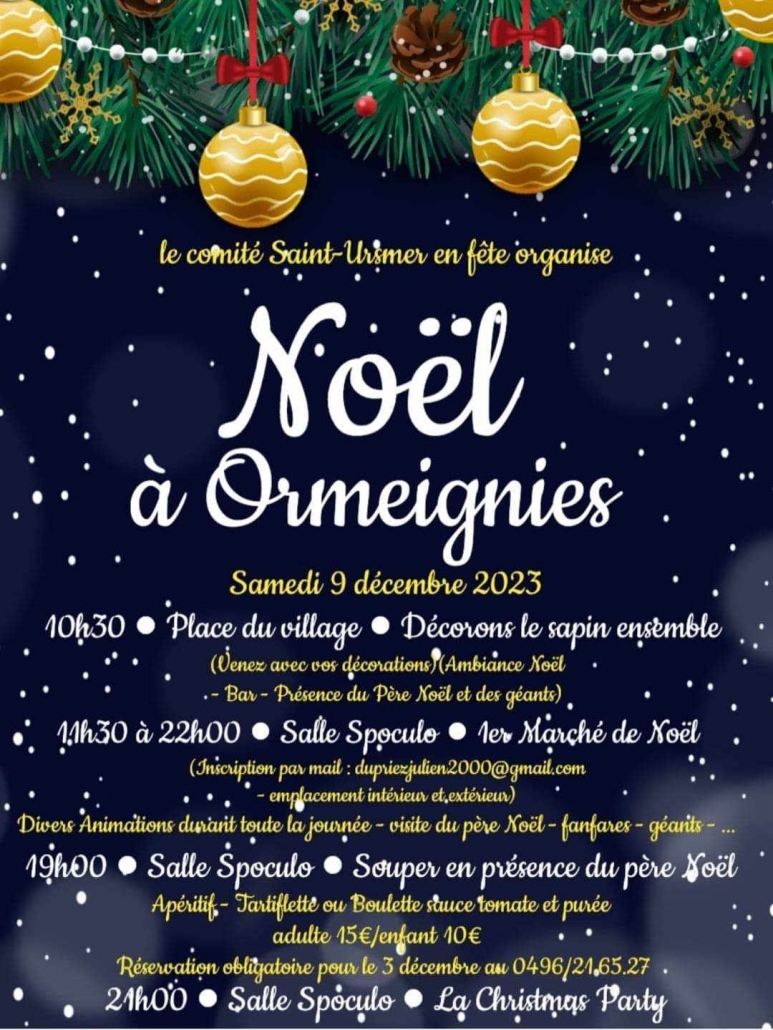 le comité Saint-Ursmer en fête organise

Noël

à Ormeignies

Samedi 9 décembre 2023

10h30 • Place du village • Décorons le sapin ensemble

(Venez avec vos décorations)(Ambiance Noël - Bar - Présence du Père Noël et des géants)

11h30 à 22h00 • Salle Spoculo • 1er Marché de Noël

(Inscription par mail : dupriezjulien2000@gmail.com - emplacement intérieur et extérieur)

Divers Animations durant toute la journée - visite du père Noël - fanfares - géants - ...

19h00 • Salle Spoculo • Souper en présence du père Noël

Apéritif - Tartiflette ou Boulette sauce tomate et purée

adulte 15€/enfant 10€

Réservation obligatoire pour le 3 décembre au 0496/21.65.27

21h00 • Salle Spoculo • La Christmas Party